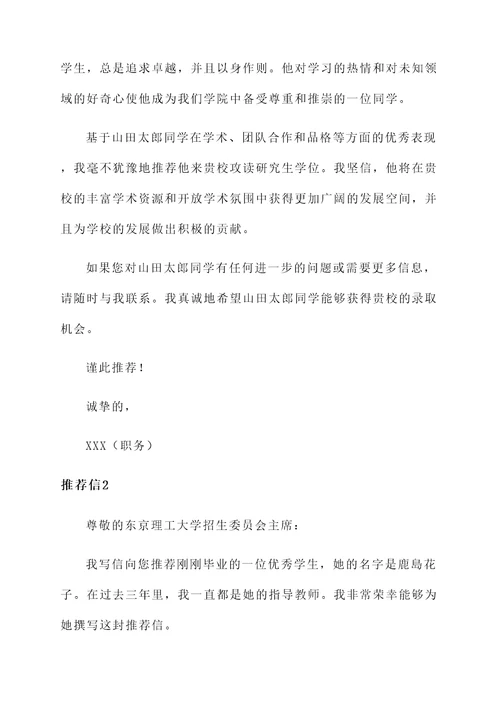 学生，总是追求卓越，并且以身作则。他对学习的热情和对未知领域的好奇心使他成为我们学院中备受尊重和推崇的一位同学。

基于山田太郎同学在学术、团队合作和品格等方面的优秀表现，我毫不犹豫地推荐他来贵校攻读研究生学位。我坚信，他将在贵校的丰富学术资源和开放学术氛围中获得更加广阔的发展空间，并且为学校的发展做出积极的贡献。

如果您对山田太郎同学有任何进一步的问题或需要更多信息，请随时与我联系。我真诚地希望山田太郎同学能够获得贵校的录取机会。

谨此推荐！

诚挚的，

XXX（职务）

推荐信2

尊敬的东京理工大学招生委员会主席：

我写信向您推荐刚刚毕业的一位优秀学生，她的名字是鹿島花子。在过去三年里，我一直都是她的指导教师。我非常荣幸能够为她撰写这封推荐信。